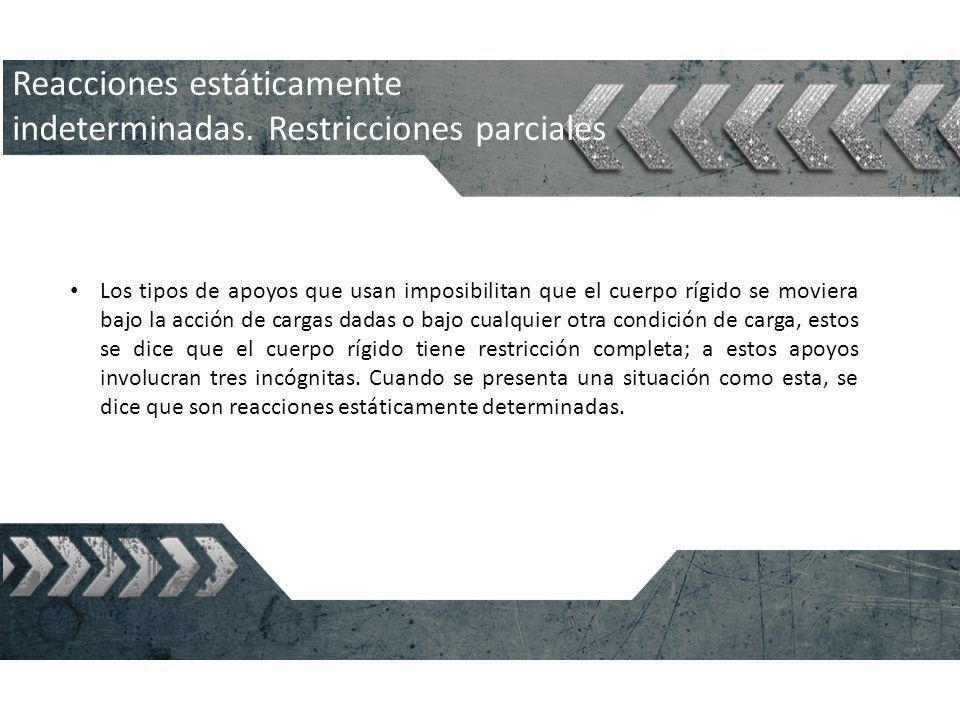 Reacciones estáticamente indeterminadas. Restricciones parciales

• Los tipos de apoyos que usan imposibilitan que el cuerpo rígido se moviera bajo la acción de cargas dadas o bajo cualquier otra condición de carga, estos se dice que el cuerpo rígido tiene restricción completa; a estos apoyos involucran tres incógnitas. Cuando se presenta una situación como esta, se dice que son reacciones estáticamente determinadas.